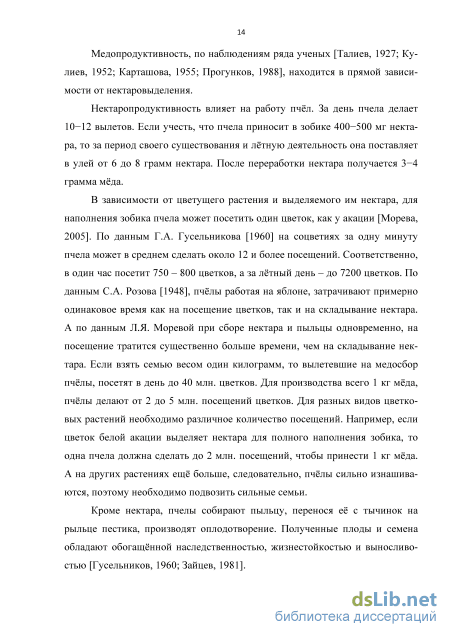 14

Медопродуктивность, по наблюдениям ряда ученых [Талиев, 1927; Кулиев, 1952; Карташова, 1955; Прогунков, 1988], находится в прямой зависимости от нектаровыделения.

Нектаропродуктивность влияет на работу пчёл. За день пчела делает 10−12 вылетов. Если учесть, что пчела приносит в зобике 400−500 мг нектара, то за период своего существования и лётную деятельность она поставляет в улей от 6 до 8 грамм нектара. После переработки нектара получается 3−4 грамма мёда.

В зависимости от цветущего растения и выделяемого им нектара, для наполнения зобика пчела может посетить один цветок, как у акации [Морева, 2005]. По данным Г.А. Гусельникова [1960] на соцветиях за одну минуту пчела может в среднем сделать около 12 и более посещений. Соответственно, в один час посетит 750 – 800 цветков, а за лётный день – до 7200 цветков. По данным С.А. Розова [1948], пчёлы работая на яблоне, затрачивают примерно одинаковое время как на посещение цветков, так и на складывание нектара. А по данным Л.Я. Моревой при сборе нектара и пыльцы одновременно, на посещение тратится существенно больше времени, чем на складывание нектара. Если взять семью весом один килограмм, то вылетевшие на медосбор пчёлы, посетят в день до 40 млн. цветков. Для производства всего 1 кг мёда, пчёлы делают от 2 до 5 млн. посещений цветков. Для разных видов цветковых растений необходимо различное количество посещений. Например, если цветок белой акации выделяет нектара для полного наполнения зобика, то одна пчела должна сделать до 2 млн. посещений, чтобы принести 1 кг мёда. А на других растениях ещё больше, следовательно, пчёлы сильно изнашиваются, поэтому необходимо подвозить сильные семьи.

Кроме нектара, пчелы собирают пыльцу, перенося её с тычинок на рыльце пестика, производят оплодотворение. Полученные плоды и семена обладают обогащённой наследственностью, жизнестойкостью и выносливостью [Гусельников, 1960; Зайцев, 1981].

dsLib.net
библиотека диссертаций